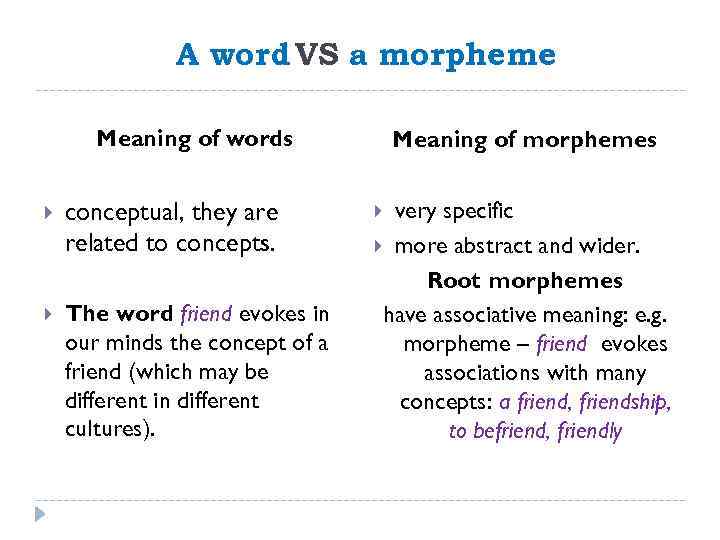 A word VS a morpheme

Meaning of words

conceptual, they are related to concepts.

The word friend evokes in our minds the concept of a friend (which may be different in different cultures).

Meaning of morphemes

very specific

more abstract and wider.

Root morphemes

have associative meaning: e.g. morpheme – friend evokes associations with many concepts: a friend, friendship, to befriend, friendly